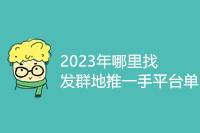 2023年哪里找
发群地推一手平台单